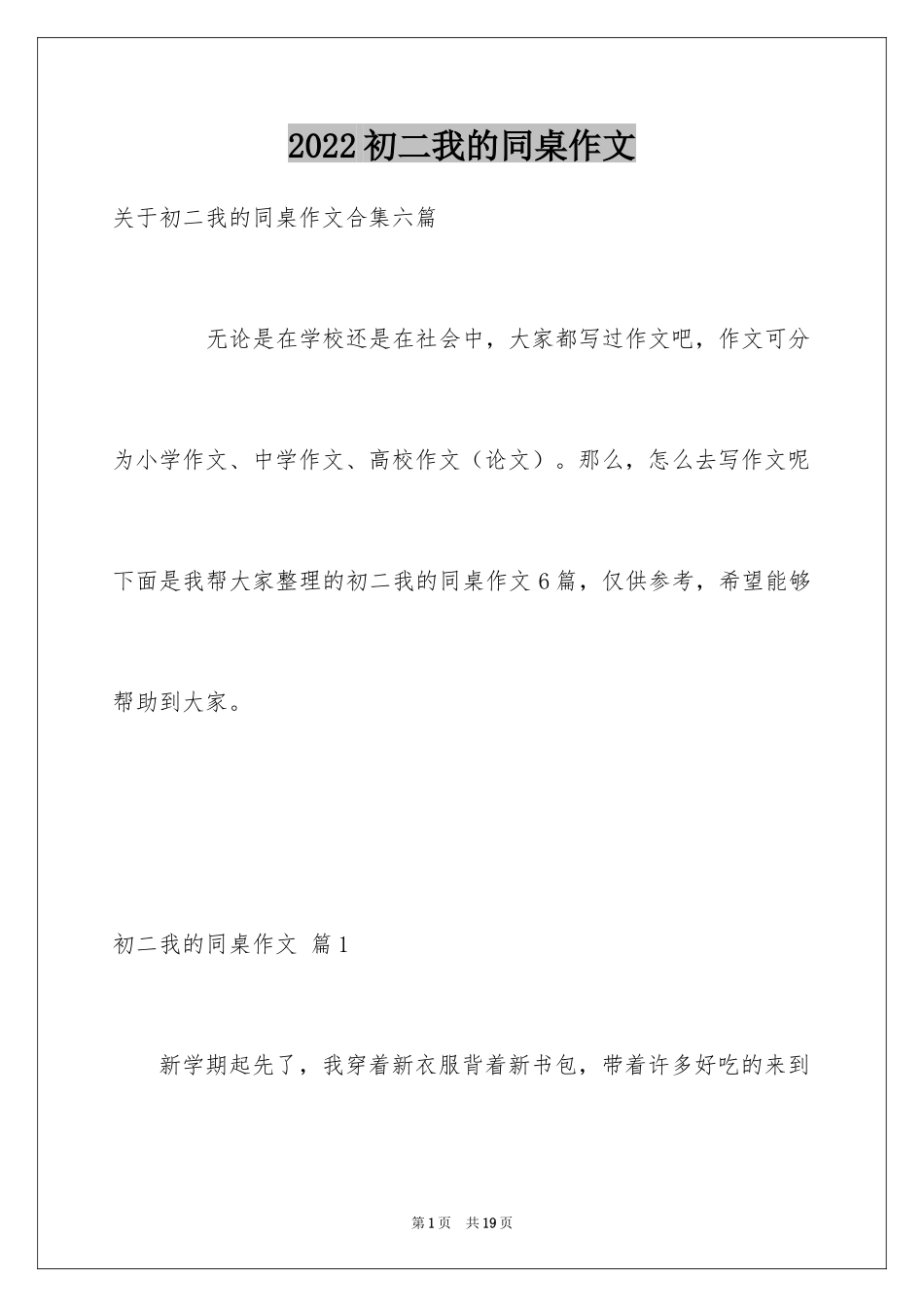 2022初二我的同桌作文

关于初二我的同桌作文合集六篇

无论是在学校还是在社会中，大家都写过作文吧，作文可分为小学作文、中学作文、高校作文（论文）。那么，怎么去写作文呢下面是我帮大家整理的初二我的同桌作文6篇，仅供参考，希望能够帮助到大家。

初二我的同桌作文 篇1

新学期起先了，我穿着新衣服背着新书包，带着许多好吃的来到

第1页 共19页